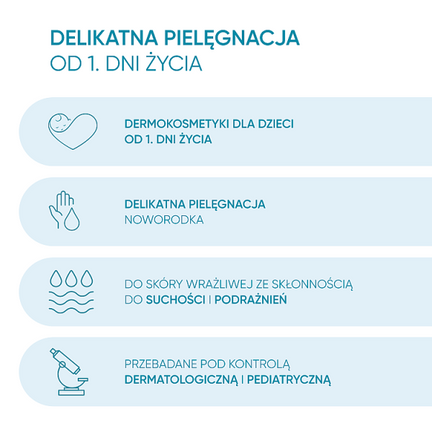 DELIKATNA PIELĘGNACJA
OD 1. DNI ŻYCIA

DERMOKOSMETYKI DLA DZIECI
OD 1. DNI ŻYCIA

DELIKATNA PIELĘGNACJA
NOWORODKA

DO SKÓRY WRAŻLIWEJ ZE SKŁONNOŚCIĄ
DO SUCHOŚCI I PODRAŻNIEŃ

PRZEBADANE POD KONTROLĄ
DERMATOLOGICZNĄ I PEDIATRYCZNĄ